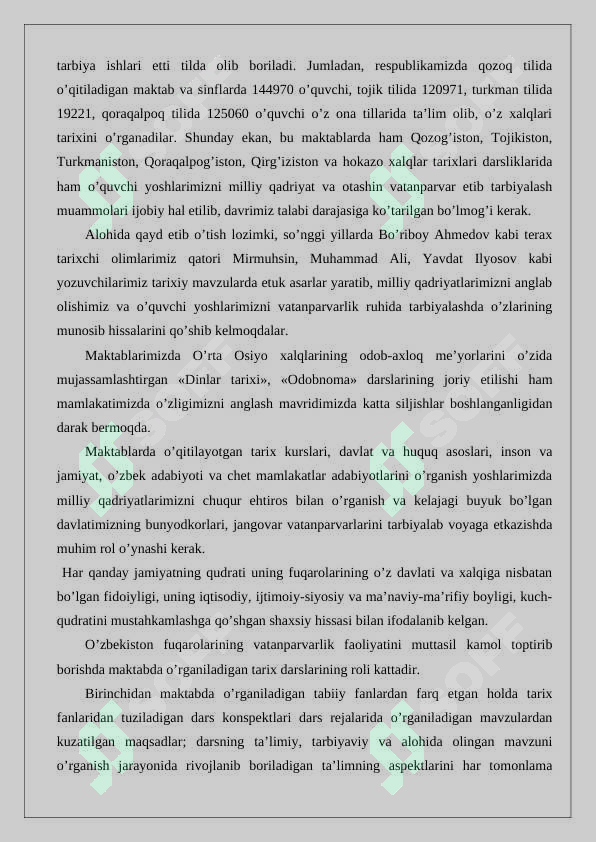 tarbiya ishlari etti tilda olib boriladi. Jumladan, respublikamizda qozoq tilida o'qitiladigan maktab va sinflarda 144970 o'quvchi, tojik tilida 120971, turkman tilida 19221, qoraqalpoq tilida 125060 o'quvchi o'z ona tillarida ta'lim olib, o'z xalqlari tarixini o'rganadilar. Shunday ekan, bu maktablarda ham Qozog'iston, Tojikiston, Turkmaniston, Qoraqalpog'iston, Qirg'iziston va hokazo xalqlar tarixlari darsliklarida ham o'quvchi yoshlarimizni milliy qadriyat va otashin vatanparvar etib tarbiyalash muammolari ijobiy hal etilib, davrimiz talabi darajasiga ko'tarilgan bo'lmog'i kerak.

Alohida qayd etib o'tish lozimki, so'nggi yillarda Bo'riboy Ahmedov kabi terax tarixchi olimlarimiz qatori Mirmuhsin, Muhammad Ali, Yavdat Ilyosov kabi yozuvchilarimiz tarixiy mavzularda etuk asarlar yaratib, milliy qadriyatlarimizni anglab olishimiz va o'quvchi yoshlarimizni vatanparvarlik ruhida tarbiyalashda o'zlarining munosib hissalarini qo'shib kelmoqdalar.

Maktablarimizda O'rta Osiyo xalqlarining odob-axloq me'yorlarini o'zida mujassamlashtirgan «Dinlar tarixi», «Odobnoma» darslarining joriy etilishi ham mamlakatimizda o'zligimizni anglash mavridimizda katta siljishlar boshlanganligidan darak bermoqda.

Maktablarda o'qitilayotgan tarix kurslari, davlat va huquq asoslari, inson va jamiyat, o'zbek adabiyoti va chet mamlakatlar adabiyotlarini o'rganish yoshlarimizda milliy qadriyatlarimizni chuqur ehtiros bilan o'rganish va kelajagi buyuk bo'lgan davlatimizning bunyodkorlari, jangovar vatanparvarlarini tarbiyalab voyaga etkazishda muhim rol o'ynashi kerak.

Har qanday jamiyatning qudrati uning fuqarolarining o'z davlati va xalqiga nisbatan bo'lgan fidoiyligi, uning iqtisodiy, ijtimoiy-siyosiy va ma'naviy-ma'rifiy boyligi, kuch-qudratini mustahkamlashga qo'shgan shaxsiy hissasi bilan ifodalanib kelgan.

O'zbekiston fuqarolarining vatanparvarlik faoliyatini muttasil kamol toptirib borishda maktabda o'rganiladigan tarix darslarining roli kattadir.

Birinchidan maktabda o'rganiladigan tabiiy fanlardan farq etgan holda tarix fanlaridan tuziladigan dars konspektlari dars rejalarida o'rganiladigan mavzulardan kuzatilgan maqsadlar; darsning ta'limiy, tarbiyaviy va alohida olingan mavzuni o'rganish jarayonida rivojlanib boriladigan ta'limning aspektlarini har tomonlama